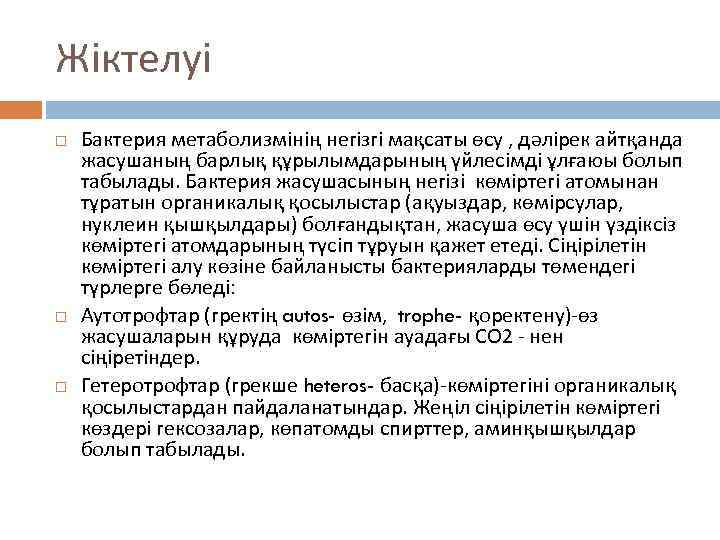 Жіктелуі

Бактерия метаболизмінің негізгі мақсаты өсу , дәлірек айтқанда жасушаның барлық құрылымдарының үйлесімді ұлғаюы болып табылады. Бактерия жасушасының негізі көміртегі атомынан тұратын органикалық қосылыстар (ақуыздар, көмірсулар, нуклеин қышқылдары) болғандықтан, жасуша өсу үшін үздіксіз көміртегі атомдарының түсіп тұруын қажет етеді. Сіңірілетін көміртегі алу көзіне байланысты бактерияларды төмендегі түрлерге бөледі:

Аутотрофтар (гректің autos- өзім, trophe- қоректену)-өз жасушаларын құруда көміртегін ауадағы СО2 - нен сіңіретіндер.

Гетеротрофтар (грекше heteros- басқа)-көміртегіні органикалық қосылыстардан пайдаланатындар. Жеңіл сіңірілетін көміртегі көздері гексозалар, көпатомды спирттер, аминқышқылдар болып табылады.